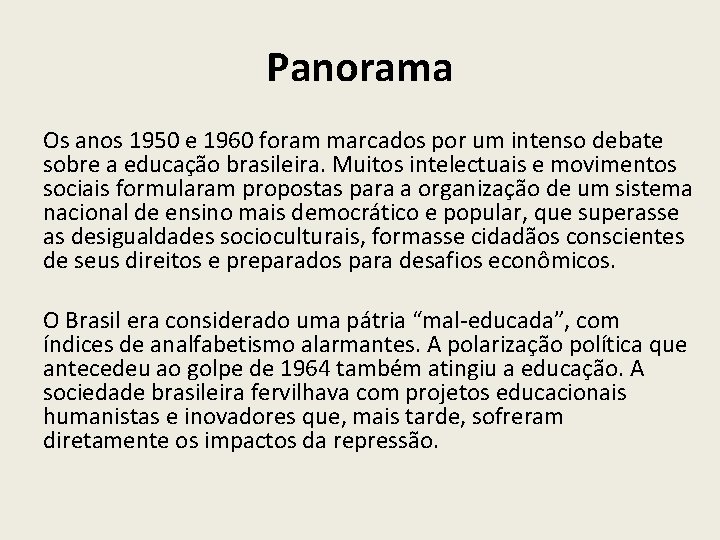 Panorama

Os anos 1950 e 1960 foram marcados por um intenso debate sobre a educação brasileira. Muitos intelectuais e movimentos sociais formularam propostas para a organização de um sistema nacional de ensino mais democrático e popular, que superasse as desigualdades socioculturais, formasse cidadãos conscientes de seus direitos e preparados para desafios econômicos.

O Brasil era considerado uma pátria “mal-educada”, com índices de analfabetismo alarmantes. A polarização política que antecedeu ao golpe de 1964 também atingiu a educação. A sociedade brasileira fervilhava com projetos educacionais humanistas e inovadores que, mais tarde, sofreram diretamente os impactos da repressão.